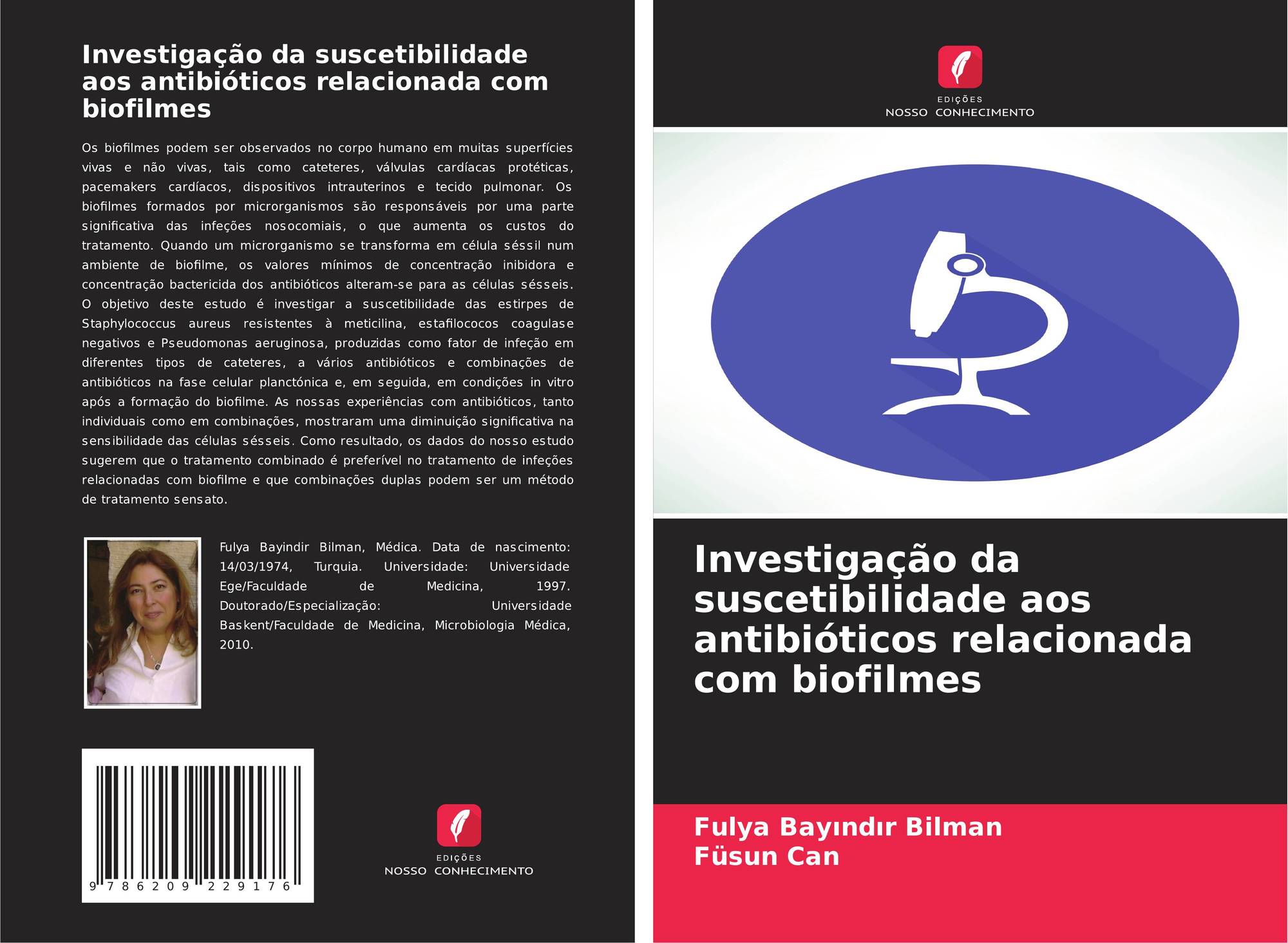 Investigação da suscetibilidade aos antibióticos relacionada com biofilmes

Os biofilmes podem ser observados no corpo humano em muitas superfícies vivas e não vivas, tais como cateteres, válvulas cardíacas protéticas, pacemakers cardíacos, dispositivos intrauterinos e tecido pulmonar. Os biofilmes formados por microrganismos são responsáveis por uma parte significativa das infeções nosocomiais, o que aumenta os custos do tratamento. Quando um microrganismo se transforma em célula séssil num ambiente de biofilme, os valores mínimos de concentração inibidora e concentração bactericida dos antibióticos alteram-se para as células sésseis. O objetivo deste estudo é investigar a suscetibilidade das estirpes de Staphylococcus aureus resistentes à meticilina, estafilococos coagulase negativos e Pseudomonas aeruginosa, produzidas como fator de infeção em diferentes tipos de cateteres, a vários antibióticos e combinações de antibióticos na fase celular planctónica e, em seguida, em condições in vitro após a formação do biofilme. As nossas experiências com antibióticos, tanto individuais como em combinações, mostraram uma diminuição significativa na sensibilidade das células sésseis. Como resultado, os dados do nosso estudo sugerem que o tratamento combinado é preferível no tratamento de infeções relacionadas com biofilme e que combinações duplas podem ser um método de tratamento sensato.

Fulya Bayindir Bilman, Médica. Data de nascimento: 14/03/1974, Turquia. Universidade: Universidade Ege/Faculdade de Medicina, 1997. Doutorado/Especialização: Universidade Baskent/Faculdade de Medicina, Microbiologia Médica, 2010.

9 786209 229176

EDIÇÕES
NOSSO CONHECIMENTO

EDIÇÕES
NOSSO CONHECIMENTO

Investigação da suscetibilidade aos antibióticos relacionada com biofilmes

Fulya Bayındır Bilman
Füsun Can